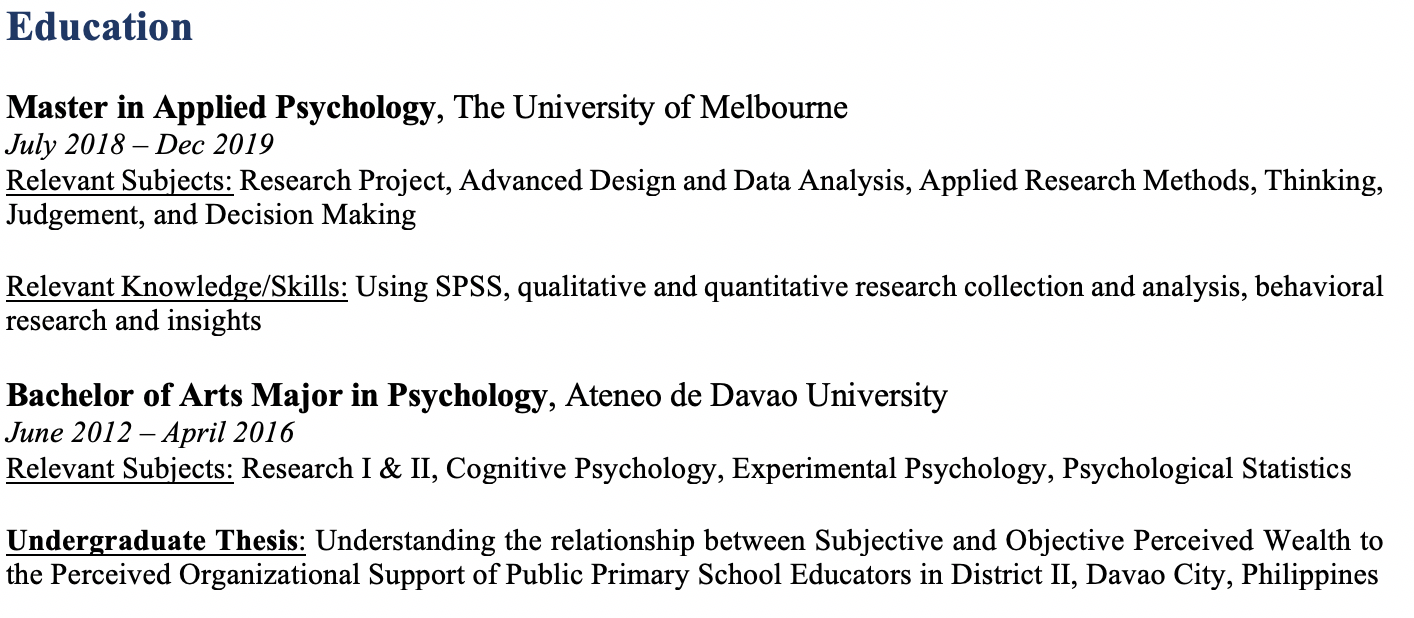 Education

Master in Applied Psychology, The University of Melbourne
July 2018 – Dec 2019
Relevant Subjects: Research Project, Advanced Design and Data Analysis, Applied Research Methods, Thinking, Judgement, and Decision Making

Relevant Knowledge/Skills: Using SPSS, qualitative and quantitative research collection and analysis, behavioral research and insights

Bachelor of Arts Major in Psychology, Ateneo de Davao University
June 2012 – April 2016
Relevant Subjects: Research I & II, Cognitive Psychology, Experimental Psychology, Psychological Statistics

Undergraduate Thesis: Understanding the relationship between Subjective and Objective Perceived Wealth to the Perceived Organizational Support of Public Primary School Educators in District II, Davao City, Philippines